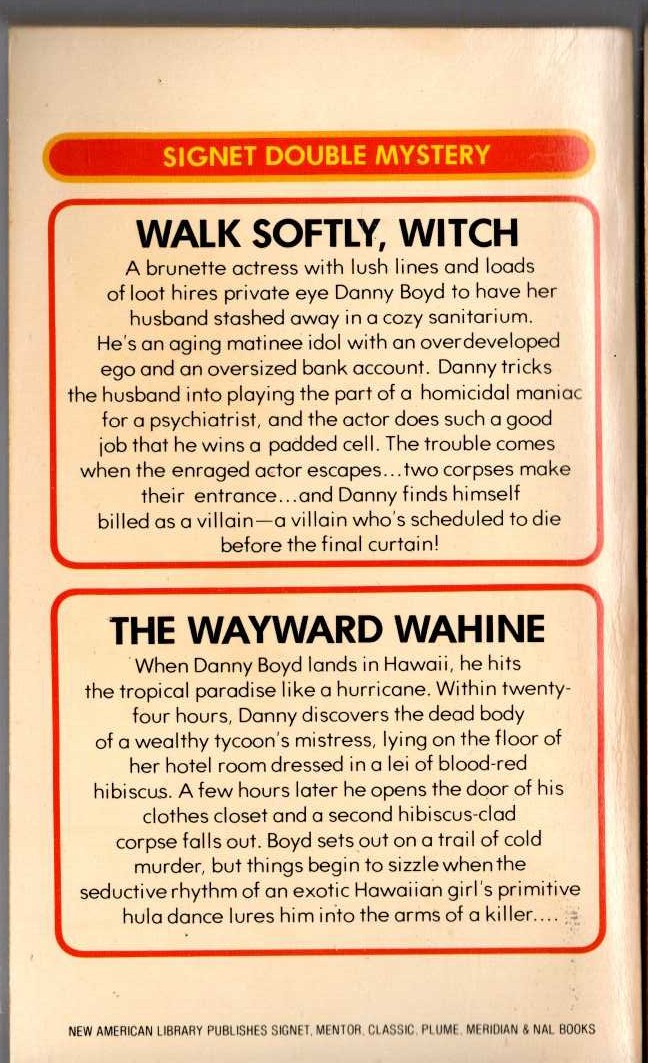 SIGNET DOUBLE MYSTERY

WALK SOFTLY, WITCH

A brunette actress with lush lines and loads of loot hires private eye Danny Boyd to have her husband stashed away in a cozy sanitarium. He's an aging matinee idol with an overdeveloped ego and an oversized bank account. Danny tricks the husband into playing the part of a homicidal maniac for a psychiatrist, and the actor does such a good job that he wins a padded cell. The trouble comes when the enraged actor escapes...two corpses make their entrance...and Danny finds himself billed as a villain—a villain who's scheduled to die before the final curtain!

THE WAYWARD WAHINE

When Danny Boyd lands in Hawaii, he hits the tropical paradise like a hurricane. Within twenty-four hours, Danny discovers the dead body of a wealthy tycoon's mistress, lying on the floor of her hotel room dressed in a lei of blood-red hibiscus. A few hours later he opens the door of his clothes closet and a second hibiscus-clad corpse falls out. Boyd sets out on a trail of cold murder, but things begin to sizzle when the seductive rhythm of an exotic Hawaiian girl's primitive hula dance lures him into the arms of a killer....

NEW AMERICAN LIBRARY PUBLISHES SIGNET, MENTOR, CLASSIC, PLUME, MERIDIAN & NAL BOOKS